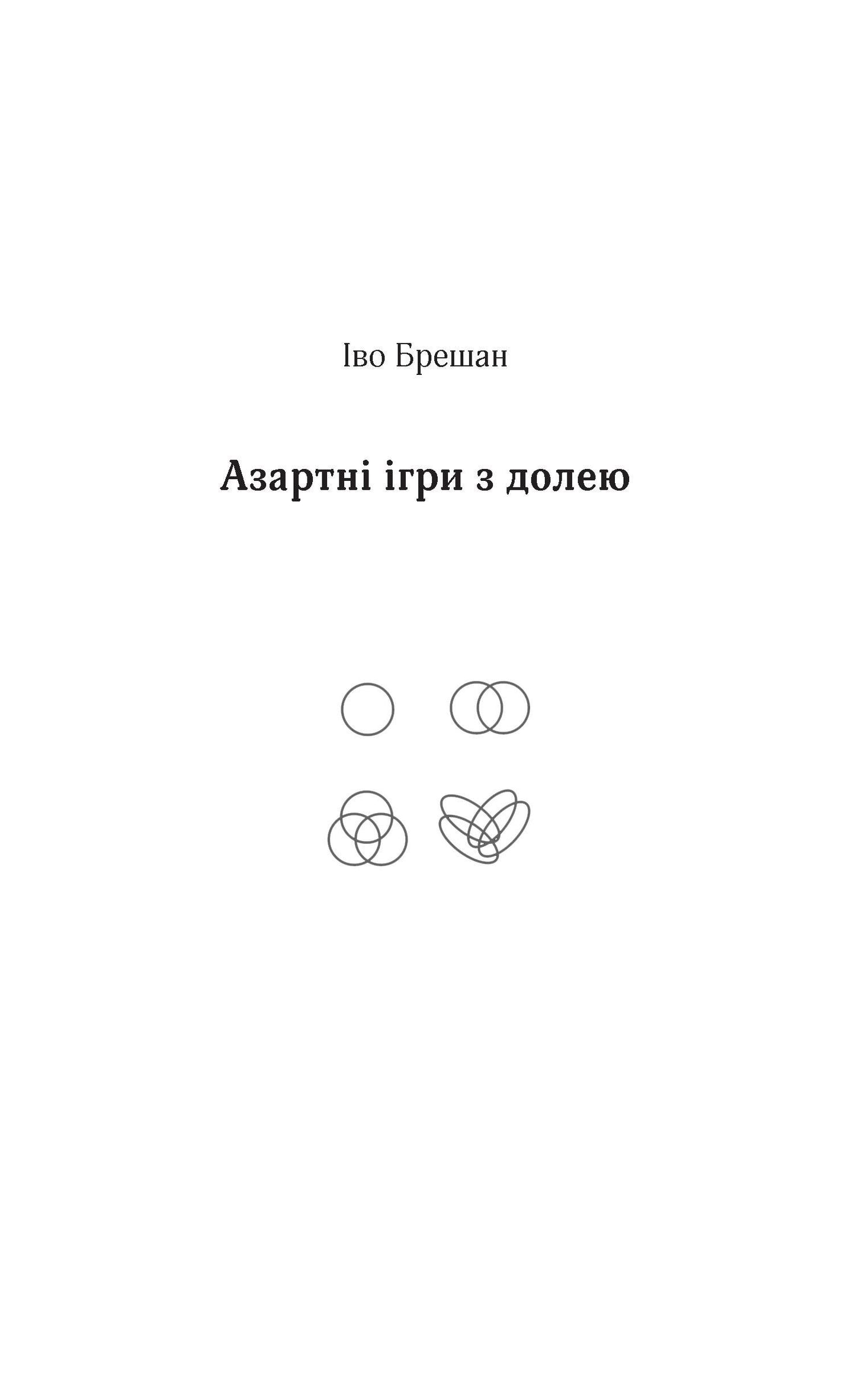 Іво Брешан

Азартні ігри з долею